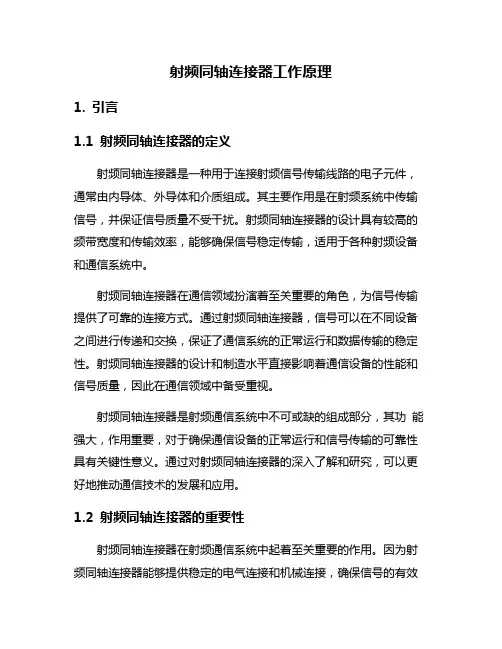 射频同轴连接器工作原理

1. 引言

1.1 射频同轴连接器的定义

射频同轴连接器是一种用于连接射频信号传输线路的电子元件，通常由内导体、外导体和介质组成。其主要作用是在射频系统中传输信号，并保证信号质量不受干扰。射频同轴连接器的设计具有较高的频带宽度和传输效率，能够确保信号稳定传输，适用于各种射频设备和通信系统中。

射频同轴连接器在通信领域扮演着至关重要的角色，为信号传输提供了可靠的连接方式。通过射频同轴连接器，信号可以在不同设备之间进行传递和交换，保证了通信系统的正常运行和数据传输的稳定性。射频同轴连接器的设计和制造水平直接影响着通信设备的性能和信号质量，因此在通信领域中备受重视。

射频同轴连接器是射频通信系统中不可或缺的组成部分，其功 能强大，作用重要，对于确保通信设备的正常运行和信号传输的可靠性具有关键性意义。通过对射频同轴连接器的深入了解和研究，可以更好地推动通信技术的发展和应用。

1.2 射频同轴连接器的重要性

射频同轴连接器在射频通信系统中起着至关重要的作用。因为射频同轴连接器能够提供稳定的电气连接和机械连接，确保信号的有效